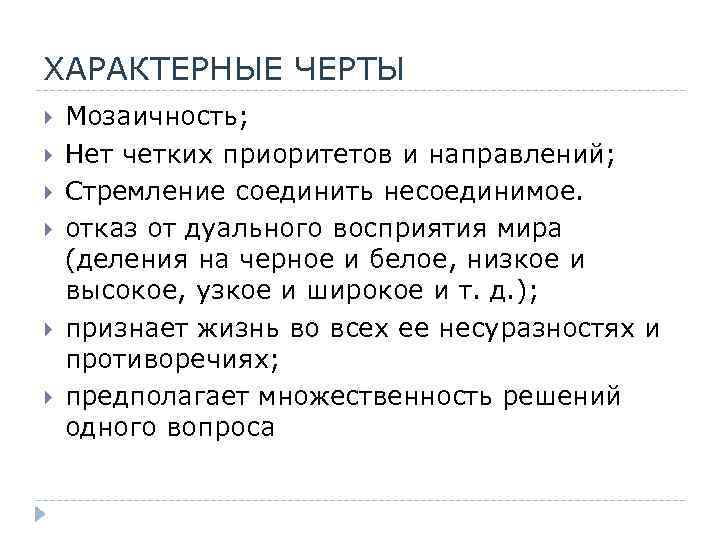 ХАРАКТЕРНЫЕ ЧЕРТЫ

Мозаичность;

Нет четких приоритетов и направлений;

Стремление соединить несоединимое.

отказ от дуального восприятия мира (деления на черное и белое, низкое и высокое, узкое и широкое и т. д.);

признает жизнь во всех ее несуразностях и противоречиях;

предполагает множественность решений одного вопроса